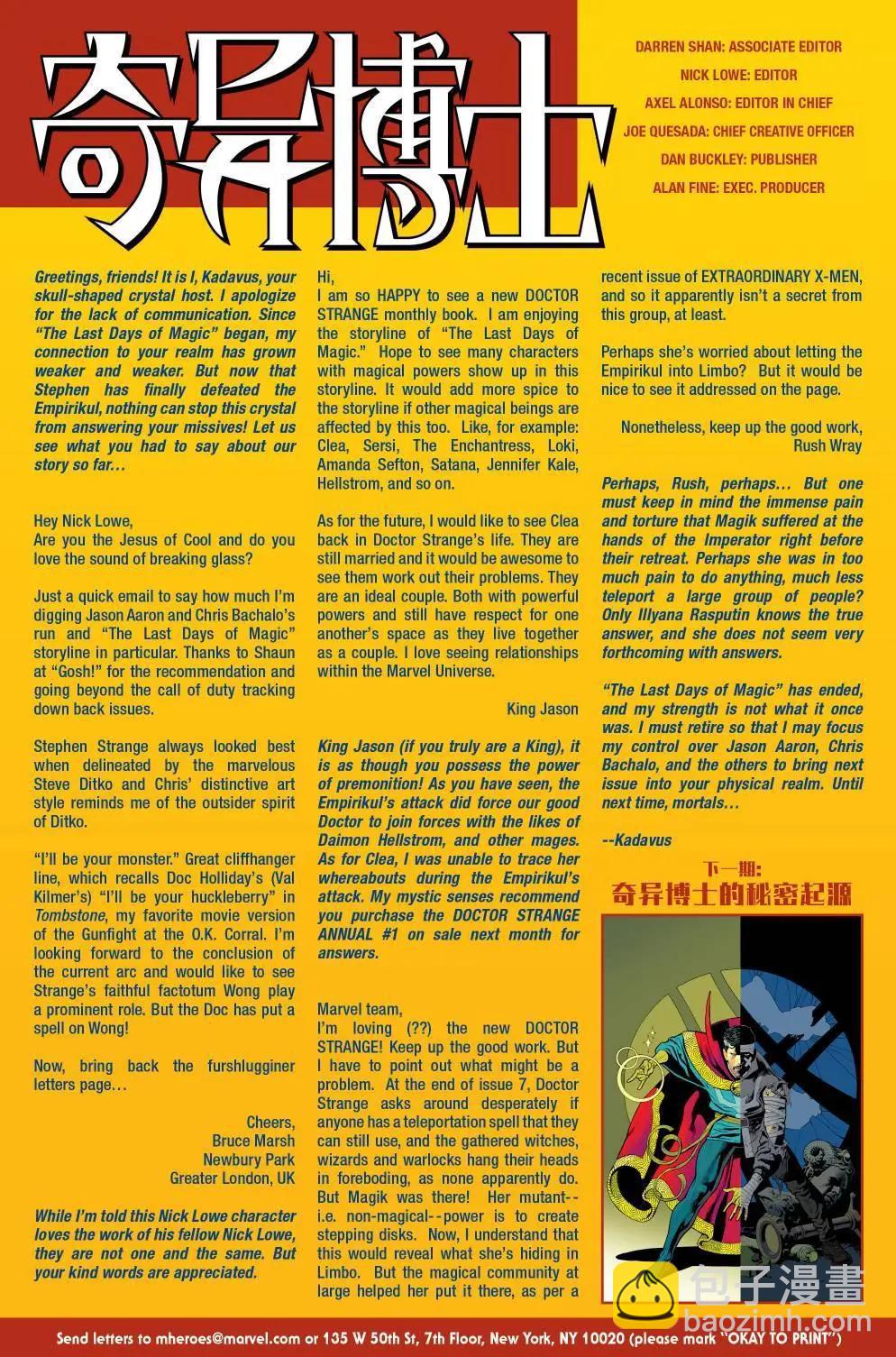 奇异博士

DARREN SHAN: ASSOCIATE EDITOR
NICK LOWE: EDITOR
AXEL ALONSO: EDITOR IN CHIEF
JOE QUESADA: CHIEF CREATIVE OFFICER
DAN BUCKLEY: PUBLISHER
ALAN FINE: EXEC. PRODUCER

Greetings, friends! It is I, Kadavus, your skull-shaped crystal host. I apologize for the lack of communication. Since "The Last Days of Magic" began, my connection to your realm has grown weaker and weaker. But now that Stephen has finally defeated the Empirikul, nothing can stop this crystal from answering your missives! Let us see what you had to say about our story so far…

Hey Nick Lowe,
Are you the Jesus of Cool and do you love the sound of breaking glass?

Just a quick email to say how much I'm digging Jason Aaron and Chris Bachalo's run and "The Last Days of Magic" storyline in particular. Thanks to Shaun at "Gosh!" for the recommendation and going beyond the call of duty tracking down back issues.

Stephen Strange always looked best when delineated by the marvelous Steve Ditko and Chris' distinctive art style reminds me of the outsider spirit of Ditko.

"I'll be your monster." Great cliffhanger line, which recalls Doc Holliday's (Val Kilmer's) "I'll be your huckleberry" in Tombstone, my favorite movie version of the Gunfight at the O.K. Corral. I'm looking forward to the conclusion of the current arc and would like to see Strange's faithful factotum Wong play a prominent role. But the Doc has put a spell on Wong!

Now, bring back the furshlugginer letters page…

Cheers,
Bruce Marsh
Newbury Park
Greater London, UK

While I'm told this Nick Lowe character loves the work of his fellow Nick Lowe, they are not one and the same. But your kind words are appreciated.

Hi,
I am so HAPPY to see a new DOCTOR STRANGE monthly book. I am enjoying the storyline of "The Last Days of Magic." Hope to see many characters with magical powers show up in this storyline. It would add more spice to the storyline if other magical beings are affected by this too. Like, for example: Clea, Sersi, The Enchantress, Loki, Amanda Sefton, Satana, Jennifer Kale, Hellstrom, and so on.

As for the future, I would like to see Clea back in Doctor Strange's life. They are still married and it would be awesome to see them work out their problems. They are an ideal couple. Both with powerful powers and still have respect for one another's space as they live together as a couple. I love seeing relationships within the Marvel Universe.

King Jason

King Jason (if you truly are a King), it is as though you possess the power of premonition! As you have seen, the Empirikul's attack did force our good Doctor to join forces with the likes of Daimon Hellstrom, and other mages. As for Clea, I was unable to trace her whereabouts during the Empirikul's attack. My mystic senses recommend you purchase the DOCTOR STRANGE ANNUAL #1 on sale next month for answers.

Marvel team,
I'm loving (??) the new DOCTOR STRANGE! Keep up the good work. But I have to point out what might be a problem. At the end of issue 7, Doctor Strange asks around desperately if anyone has a teleportation spell that they can still use, and the gathered witches, wizards and warlocks hang their heads in foreboding, as none apparently do. But Magik was there! Her mutant--i.e. non-magical--power is to create stepping disks. Now, I understand that this would reveal what she's hiding in Limbo. But the magical community at large helped her put it there, as per a recent issue of EXTRAORDINARY X-MEN, and so it apparently isn't a secret from this group, at least.

Perhaps she's worried about letting the Empirikul into Limbo? But it would be nice to see it addressed on the page.

Nonetheless, keep up the good work,
Rush Wray

Perhaps, Rush, perhaps… But one must keep in mind the immense pain and torture that Magik suffered at the hands of the Imperator right before their retreat. Perhaps she was in too much pain to do anything, much less teleport a large group of people? Only Illyana Rasputin knows the true answer, and she does not seem very forthcoming with answers.

"The Last Days of Magic" has ended, and my strength is not what it once was. I must retire so that I may focus my control over Jason Aaron, Chris Bachalo, and the others to bring next issue into your physical realm. Until next time, mortals…

--Kadavus

下一期:
奇异博士的秘密起源

包子漫畫
baozimh.com

Send letters to mheroes@marvel.com or 135 W 50th St, 7th Floor, New York, NY 10020 (please mark "OKAY TO PRINT")